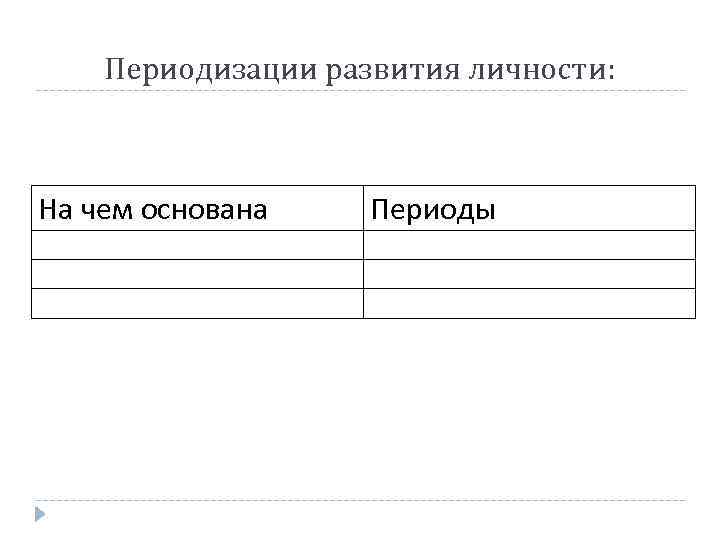 Периодизации развития личности:

| На чем основана | Периоды |
|---|---|
| | |
| | |
| | |